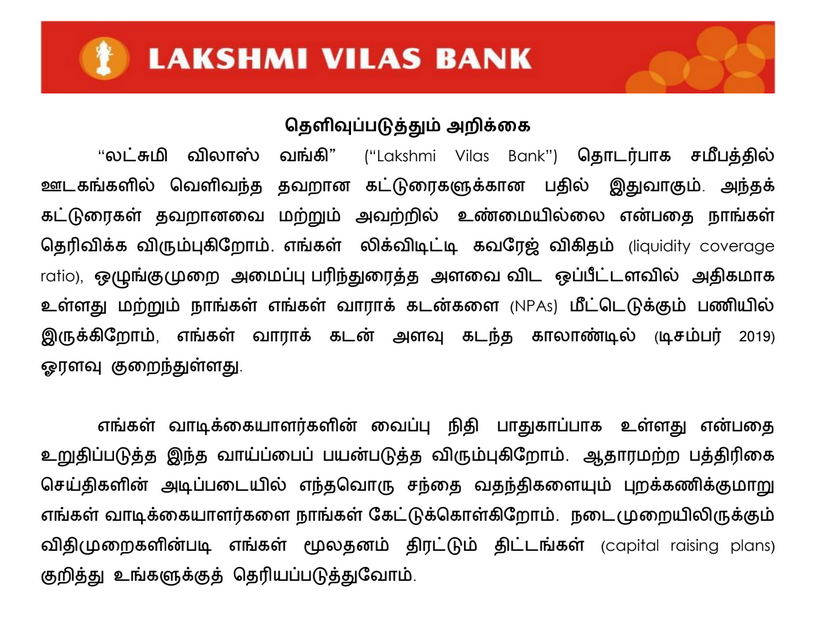 LAKSHMI VILAS BANK

தெளிவுப்படுத்தும் அறிக்கை

“லட்சுமி விலாஸ் வங்கி” (“Lakshmi Vilas Bank”) தொடர்பாக சமீபத்தில் ஊடகங்களில் வெளிவந்த தவறான கட்டுரைகளுக்கான பதில் இதுவாகும். அந்தக் கட்டுரைகள் தவறானவை மற்றும் அவற்றில் உண்மையில்லை என்பதை நாங்கள் தெரிவிக்க விரும்புகிறோம். எங்கள் லிக்விடிட்டி கவரேஜ் விகிதம் (liquidity coverage ratio), ஒழுங்குமுறை அமைப்பு பரிந்துரைத்த அளவை விட ஒப்பீட்டளவில் அதிகமாக உள்ளது மற்றும் நாங்கள் எங்கள் வாராக் கடன்களை (NPAs) மீட்டெடுக்கும் பணியில் இருக்கிறோம், எங்கள் வாராக் கடன் அளவு கடந்த காலாண்டில் (டிசம்பர் 2019) ஓரளவு குறைந்துள்ளது.

எங்கள் வாடிக்கையாளர்களின் வைப்பு நிதி பாதுகாப்பாக உள்ளது என்பதை உறுதிப்படுத்த இந்த வாய்ப்பைப் பயன்படுத்த விரும்புகிறோம். ஆதாரமற்ற பத்திரிகை செய்திகளின் அடிப்படையில் எந்தவொரு சந்தை வதந்திகளையும் புறக்கணிக்குமாறு எங்கள் வாடிக்கையாளர்களை நாங்கள் கேட்டுக்கொள்கிறோம். நடைமுறையிலிருக்கும் விதிமுறைகளின்படி எங்கள் மூலதனம் திரட்டும் திட்டங்கள் (capital raising plans) குறித்து உங்களுக்குத் தெரியப்படுத்துவோம்.